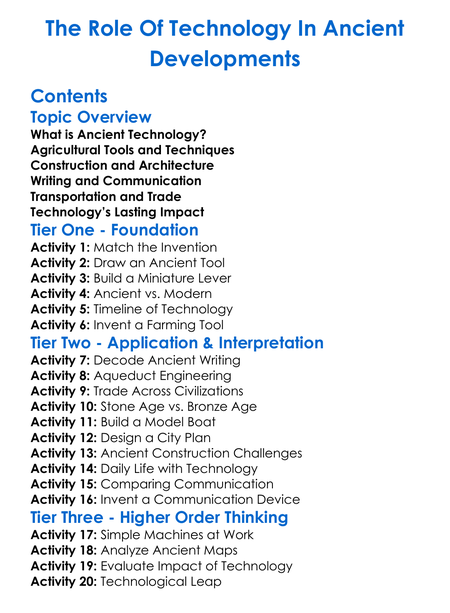 The Role Of Technology In Ancient Developments

Contents

Topic Overview

What is Ancient Technology?
Agricultural Tools and Techniques
Construction and Architecture
Writing and Communication
Transportation and Trade
Technology's Lasting Impact

Tier One - Foundation

Activity 1: Match the Invention
Activity 2: Draw an Ancient Tool
Activity 3: Build a Miniature Lever
Activity 4: Ancient vs. Modern
Activity 5: Timeline of Technology
Activity 6: Invent a Farming Tool

Tier Two - Application & Interpretation

Activity 7: Decode Ancient Writing
Activity 8: Aqueduct Engineering
Activity 9: Trade Across Civilizations
Activity 10: Stone Age vs. Bronze Age
Activity 11: Build a Model Boat
Activity 12: Design a City Plan
Activity 13: Ancient Construction Challenges
Activity 14: Daily Life with Technology
Activity 15: Comparing Communication
Activity 16: Invent a Communication Device

Tier Three - Higher Order Thinking

Activity 17: Simple Machines at Work
Activity 18: Analyze Ancient Maps
Activity 19: Evaluate Impact of Technology
Activity 20: Technological Leap